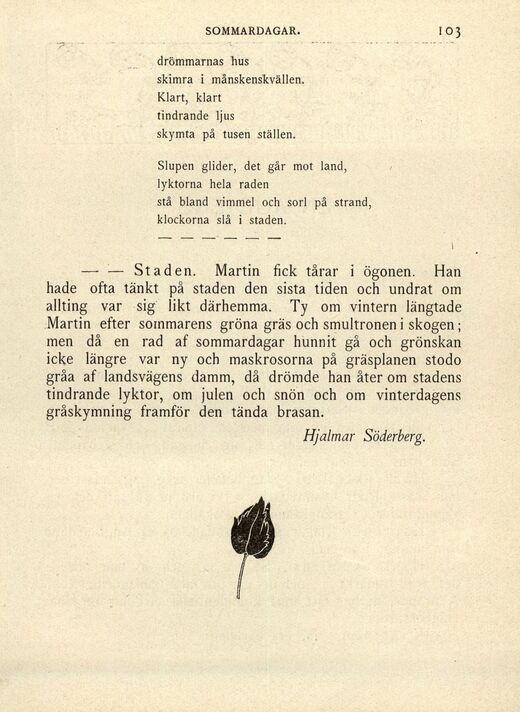 SOMMARDAGAR. 103

drömmarnas hus
skimra i månskenskvällen.
Klart, klart
tindrande ljus
skymta på tusen ställen.

Slupen glider, det går mot land,
lyktorna hela raden
stå bland vimmel och sorl på strand,
klockorna slå i staden.

— — — — — —

— — Staden. Martin fick tårar i ögonen. Han hade ofta tänkt på staden den sista tiden och undrat om allting var sig likt därhemma. Ty om vintern längtade Martin efter sommarens gröna gräs och smultronen i skogen; men då en rad af sommardagar hunnit gå och grönskan icke längre var ny och maskrosorna på gräsplanen stodo gråa af landsvägens damm, då drömde han åter om stadens tindrande lyktor, om julen och snön och om vinterdagens gråskymning framför den tända brasan.

Hjalmar Söderberg.